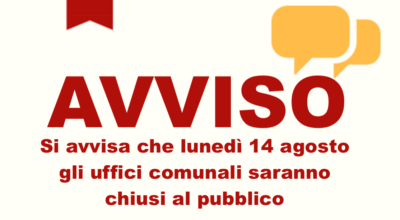 AVVISO

Si avvisa che lunedì 14 agosto gli uffici comunali saranno chiusi al pubblico